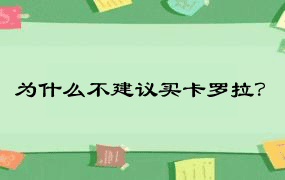 为什么不建议买卡罗拉?